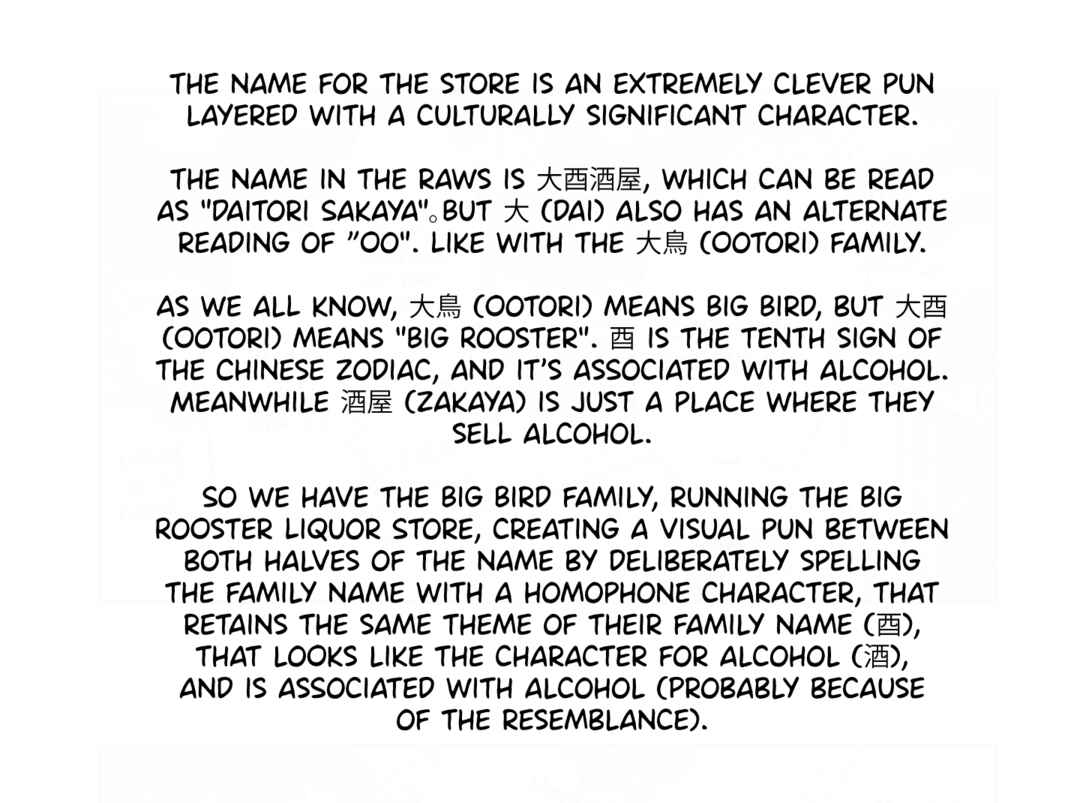 THE NAME FOR THE STORE IS AN EXTREMELY CLEVER PUN LAYERED WITH A CULTURALLY SIGNIFICANT CHARACTER.

THE NAME IN THE RAWS IS 大酉酒屋, WHICH CAN BE READ AS "DAITORI SAKAYA"。BUT 大 (DAI) ALSO HAS AN ALTERNATE READING OF "OO". LIKE WITH THE 大鳥 (OOTORI) FAMILY.

AS WE ALL KNOW, 大鳥 (OOTORI) MEANS BIG BIRD, BUT 大酉 (OOTORI) MEANS "BIG ROOSTER". 酉 IS THE TENTH SIGN OF THE CHINESE ZODIAC, AND IT'S ASSOCIATED WITH ALCOHOL. MEANWHILE 酒屋 (ZAKAYA) IS JUST A PLACE WHERE THEY SELL ALCOHOL.

SO WE HAVE THE BIG BIRD FAMILY, RUNNING THE BIG ROOSTER LIQUOR STORE, CREATING A VISUAL PUN BETWEEN BOTH HALVES OF THE NAME BY DELIBERATELY SPELLING THE FAMILY NAME WITH A HOMOPHONE CHARACTER, THAT RETAINS THE SAME THEME OF THEIR FAMILY NAME (酉), THAT LOOKS LIKE THE CHARACTER FOR ALCOHOL (酒), AND IS ASSOCIATED WITH ALCOHOL (PROBABLY BECAUSE OF THE RESEMBLANCE).